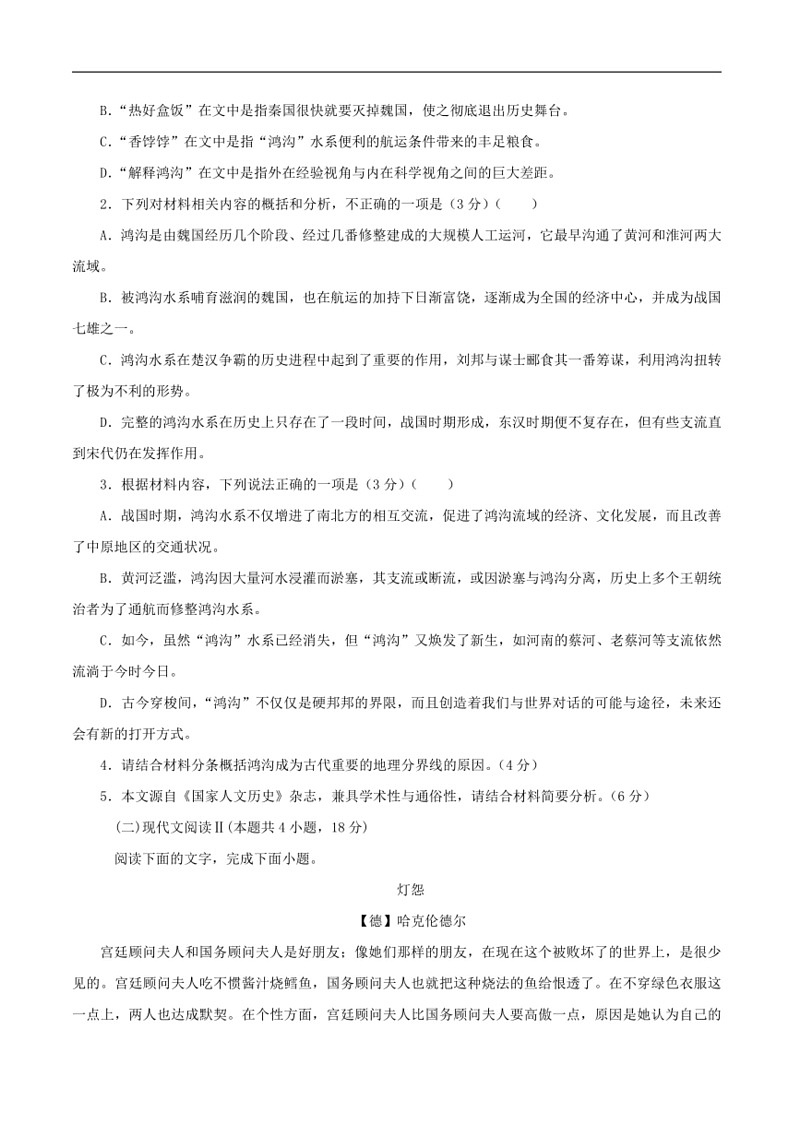 B.“热好盒饭”在文中是指秦国很快就要灭掉魏国，使之彻底退出历史舞台。

C.“香饽饽”在文中是指“鸿沟”水系便利的航运条件带来的丰足粮食。

D.“解释鸿沟”在文中是指外在经验视角与内在科学视角之间的巨大差距。

2．下列对材料相关内容的概括和分析，不正确的一项是（3分）（　　）

A．鸿沟是由魏国经历几个阶段、经过几番修整建成的大规模人工运河，它最早沟通了黄河和淮河两大流域。

B．被鸿沟水系哺育滋润的魏国，也在航运的加持下日渐富饶，逐渐成为全国的经济中心，并成为战国七雄之一。

C．鸿沟水系在楚汉争霸的历史进程中起到了重要的作用，刘邦与谋士郦食其一番筹谋，利用鸿沟扭转了极为不利的形势。

D．完整的鸿沟水系在历史上只存在了一段时间，战国时期形成，东汉时期便不复存在，但有些支流直到宋代仍在发挥作用。

3．根据材料内容，下列说法正确的一项是（3分）（　　）

A．战国时期，鸿沟水系不仅增进了南北方的相互交流，促进了鸿沟流域的经济、文化发展，而且改善了中原地区的交通状况。

B．黄河泛滥，鸿沟因大量河水浸灌而淤塞，其支流或断流，或因淤塞与鸿沟分离，历史上多个王朝统治者为了通航而修整鸿沟水系。

C．如今，虽然“鸿沟”水系已经消失，但“鸿沟”又焕发了新生，如河南的蔡河、老蔡河等支流依然流淌于今时今日。

D．古今穿梭间，“鸿沟”不仅仅是硬邦邦的界限，而且创造着我们与世界对话的可能与途径，未来还会有新的打开方式。

4．请结合材料分条概括鸿沟成为古代重要的地理分界线的原因。（4分）

5．本文源自《国家人文历史》杂志，兼具学术性与通俗性，请结合材料简要分析。（6分）

(二)现代文阅读Ⅱ(本题共4小题，18分)

阅读下面的文字，完成下面小题。

灯怨

【德】哈克伦德尔

宫廷顾问夫人和国务顾问夫人是好朋友；像她们那样的朋友，在现在这个被败坏了的世界上，是很少见的。宫廷顾问夫人吃不惯酱汁烧鳕鱼，国务顾问夫人也就把这种烧法的鱼给恨透了。在不穿绿色衣服这一点上，两人也达成默契。在个性方面，宫廷顾问夫人比国务顾问夫人要高傲一点，原因是她认为自己的